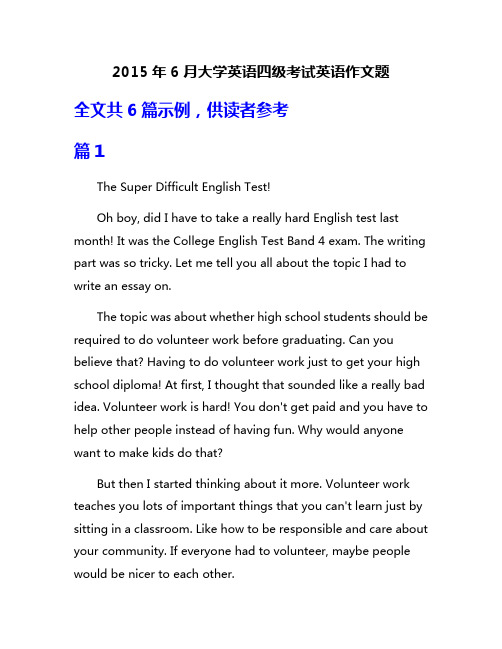 2015 年 6 月大学英语四级考试英语作文题

全文共 6 篇示例，供读者参考

篇 1

The Super Difficult English Test!

Oh boy, did I have to take a really hard English test last month! It was the College English Test Band 4 exam. The writing part was so tricky. Let me tell you all about the topic I had to write an essay on.

The topic was about whether high school students should be required to do volunteer work before graduating. Can you believe that? Having to do volunteer work just to get your high school diploma! At first, I thought that sounded like a really bad idea. Volunteer work is hard! You don't get paid and you have to help other people instead of having fun. Why would anyone want to make kids do that?

But then I started thinking about it more. Volunteer work teaches you lots of important things that you can't learn just by sitting in a classroom. Like how to be responsible and care about your community. If everyone had to volunteer, maybe people would be nicer to each other.